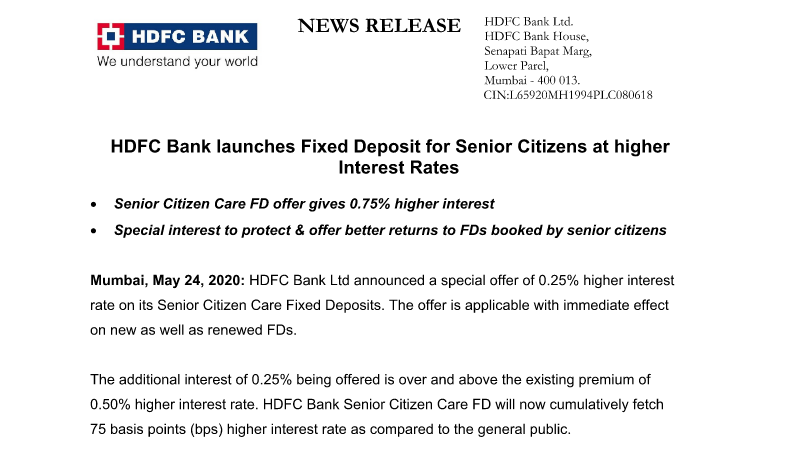 HDFC BANK
We understand your world

NEWS RELEASE

HDFC Bank Ltd.
HDFC Bank House,
Senapati Bapat Marg,
Lower Parel,
Mumbai - 400 013.
CIN:L65920MH1994PLC080618

HDFC Bank launches Fixed Deposit for Senior Citizens at higher Interest Rates

• Senior Citizen Care FD offer gives 0.75% higher interest
• Special interest to protect & offer better returns to FDs booked by senior citizens

Mumbai, May 24, 2020: HDFC Bank Ltd announced a special offer of 0.25% higher interest rate on its Senior Citizen Care Fixed Deposits. The offer is applicable with immediate effect on new as well as renewed FDs.

The additional interest of 0.25% being offered is over and above the existing premium of 0.50% higher interest rate. HDFC Bank Senior Citizen Care FD will now cumulatively fetch 75 basis points (bps) higher interest rate as compared to the general public.